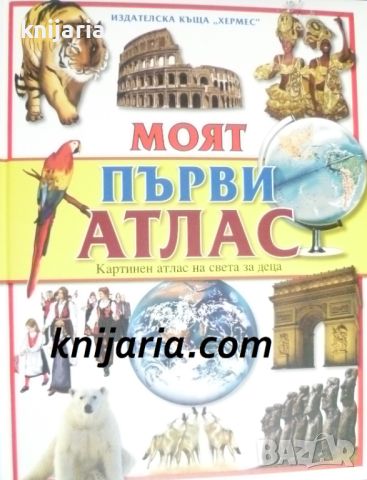 knijaria

ИЗДАТЕЛСКА КЪЩА „ХЕРМЕС"

МОЯТ
ПЪРВИ
АТЛАС

Картинен атлас на света за деца

knijaria.com

BAZAR